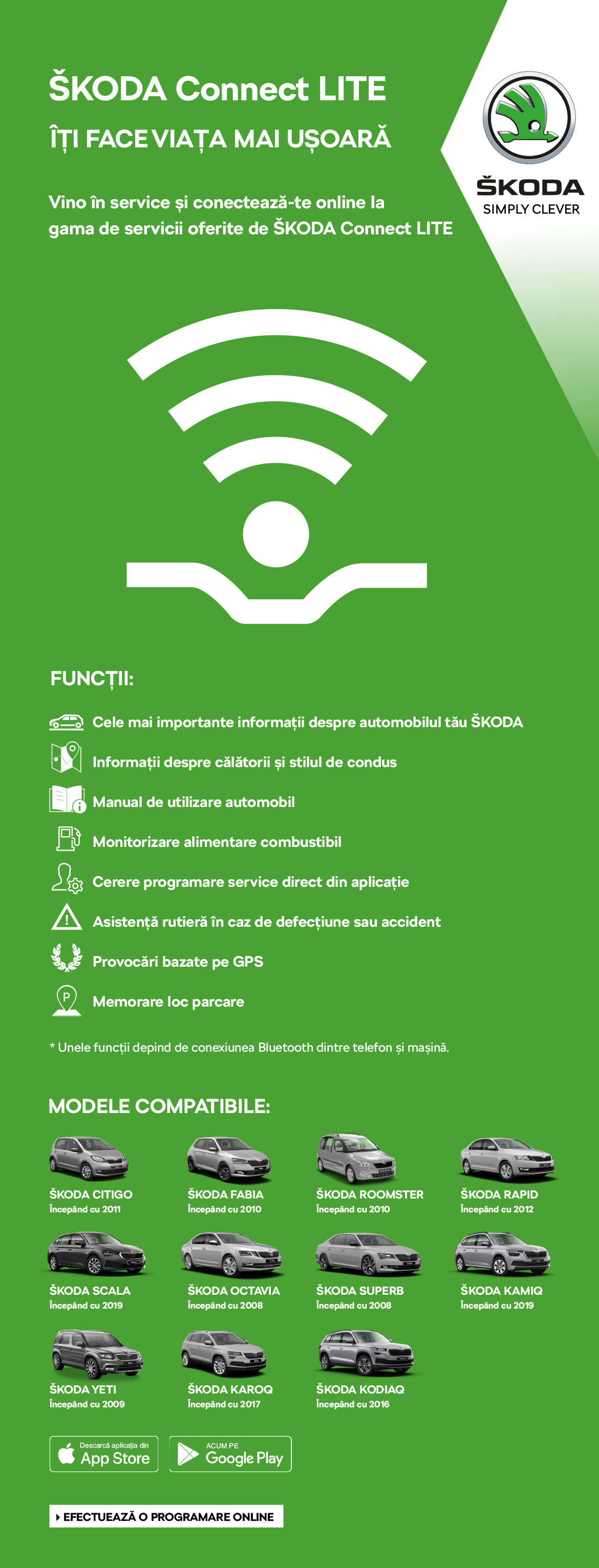 ŠKODA Connect LITE

ÎȚI FACE VIAȚA MAI UȘOARĂ

ŠKODA
SIMPLY CLEVER

Vino în service și conectează-te online la gama de servicii oferite de ŠKODA Connect LITE

FUNCȚII:

Cele mai importante informații despre automobilul tău ŠKODA

Informații despre călătorii și stilul de condus

Manual de utilizare automobil

Monitorizare alimentare combustibil

Cerere programare service direct din aplicație

Asistență rutieră în caz de defecțiune sau accident

Provocări bazate pe GPS

Memorare loc parcare

* Unele funcții depind de conexiunea Bluetooth dintre telefon și mașină.

MODELE COMPATIBILE:

ŠKODA CITIGO
Începând cu 2011

ŠKODA FABIA
Începând cu 2010

ŠKODA ROOMSTER
Începând cu 2010

ŠKODA RAPID
Începând cu 2012

ŠKODA SCALA
Începând cu 2019

ŠKODA OCTAVIA
Începând cu 2008

ŠKODA SUPERB
Începând cu 2008

ŠKODA KAMIQ
Începând cu 2019

ŠKODA YETI
Începând cu 2009

ŠKODA KAROQ
Începând cu 2017

ŠKODA KODIAQ
Începând cu 2016

Descarcă aplicația din
App Store

ACUM PE
Google Play

EFECTUEAZĂ O PROGRAMARE ONLINE